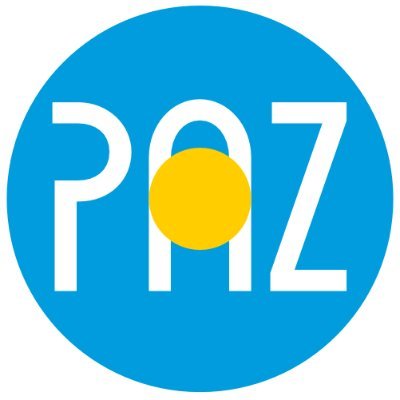 PAZ